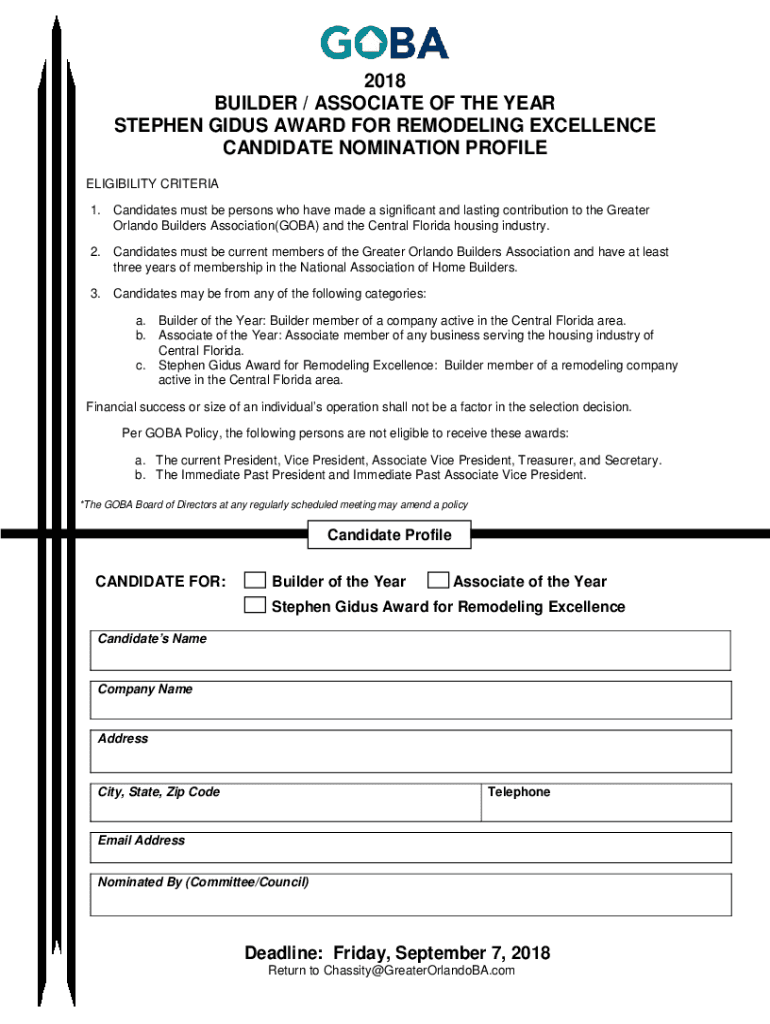 GOBA

2018
BUILDER / ASSOCIATE OF THE YEAR
STEPHEN GIDUS AWARD FOR REMODELING EXCELLENCE
CANDIDATE NOMINATION PROFILE

ELIGIBILITY CRITERIA

1. Candidates must be persons who have made a significant and lasting contribution to the Greater Orlando Builders Association(GOBA) and the Central Florida housing industry.

2. Candidates must be current members of the Greater Orlando Builders Association and have at least three years of membership in the National Association of Home Builders.

3. Candidates may be from any of the following categories:

a. Builder of the Year: Builder member of a company active in the Central Florida area.
b. Associate of the Year: Associate member of any business serving the housing industry of Central Florida.
c. Stephen Gidus Award for Remodeling Excellence: Builder member of a remodeling company active in the Central Florida area.

Financial success or size of an individual's operation shall not be a factor in the selection decision.

Per GOBA Policy, the following persons are not eligible to receive these awards:

a. The current President, Vice President, Associate Vice President, Treasurer, and Secretary.
b. The Immediate Past President and Immediate Past Associate Vice President.

*The GOBA Board of Directors at any regularly scheduled meeting may amend a policy

Candidate Profile

CANDIDATE FOR: Builder of the Year Associate of the Year
Stephen Gidus Award for Remodeling Excellence

Candidate's Name

Company Name

Address

City, State, Zip Code

Telephone

Email Address

Nominated By (Committee/Council)

Deadline: Friday, September 7, 2018
Return to Chassity@GreaterOrlandoBA.com